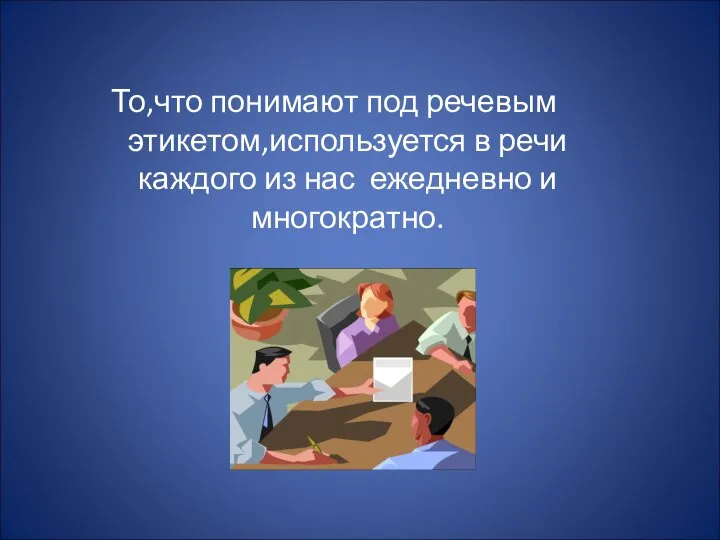 То,что понимают под речевым этикетом,используется в речи каждого из нас  ежедневно и многократно.